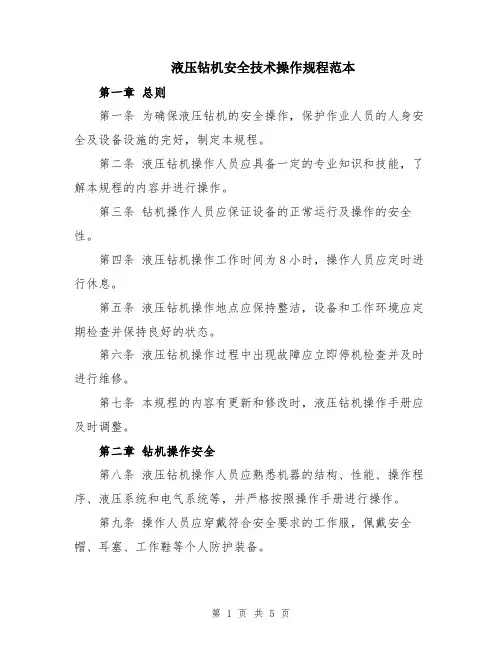 液压钻机安全技术操作规程范本

第一章 总则

第一条 为确保液压钻机的安全操作，保护作业人员的人身安全及设备设施的完好，制定本规程。

第二条 液压钻机操作人员应具备一定的专业知识和技能，了解本规程的内容并进行操作。

第三条 钻机操作人员应保证设备的正常运行及操作的安全性。

第四条 液压钻机操作工作时间为8小时，操作人员应定时进行休息。

第五条 液压钻机操作地点应保持整洁，设备和工作环境应定期检查并保持良好的状态。

第六条 液压钻机操作过程中出现故障应立即停机检查并及时进行维修。

第七条 本规程的内容有更新和修改时，液压钻机操作手册应及时调整。

第二章 钻机操作安全

第八条 液压钻机操作人员应熟悉机器的结构、性能、操作程序、液压系统和电气系统等，并严格按照操作手册进行操作。

第九条 操作人员应穿戴符合安全要求的工作服，佩戴安全帽、耳塞、工作鞋等个人防护装备。

第 1 页 共 5 页